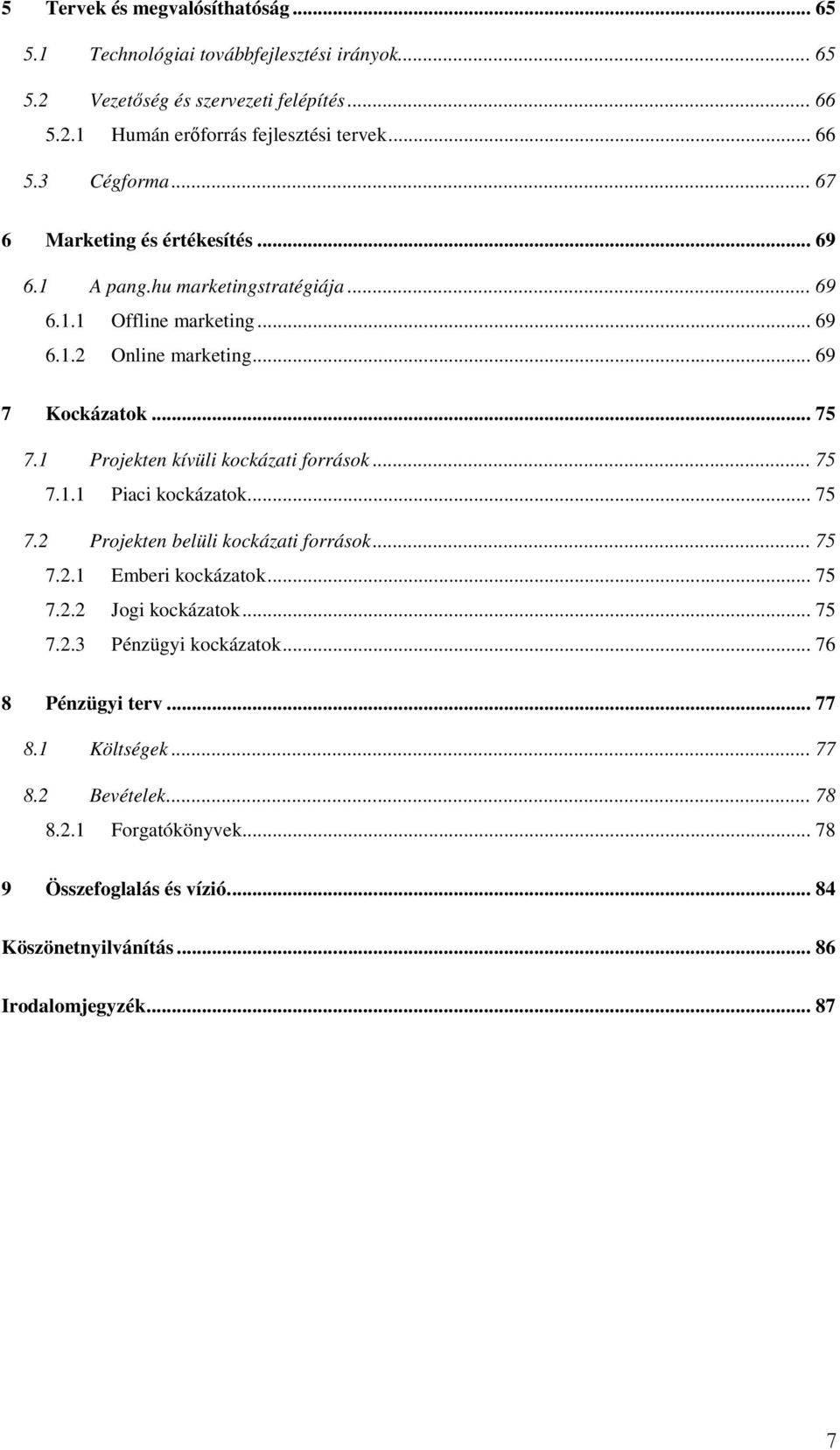 5 Tervek és megvalósíthatóság ... 65
5.1 Technológiai továbbfejlesztési irányok ... 65
5.2 Vezetőség és szervezeti felépítés ... 66
5.2.1 Humán erőforrás fejlesztési tervek ... 66
5.3 Cégforma ... 67
6 Marketing és értékesítés ... 69
6.1 A pang.hu marketingstratégiája ... 69
6.1.1 Offline marketing ... 69
6.1.2 Online marketing ... 69
7 Kockázatok ... 75
7.1 Projekten kívüli kockázati források ... 75
7.1.1 Piaci kockázatok ... 75
7.2 Projekten belüli kockázati források ... 75
7.2.1 Emberi kockázatok ... 75
7.2.2 Jogi kockázatok ... 75
7.2.3 Pénzügyi kockázatok ... 76
8 Pénzügyi terv ... 77
8.1 Költségek ... 77
8.2 Bevételek ... 78
8.2.1 Forgatókönyvek ... 78
9 Összefoglalás és vízió ... 84
Köszönetnyilvánítás ... 86
Irodalomjegyzék ... 87

7